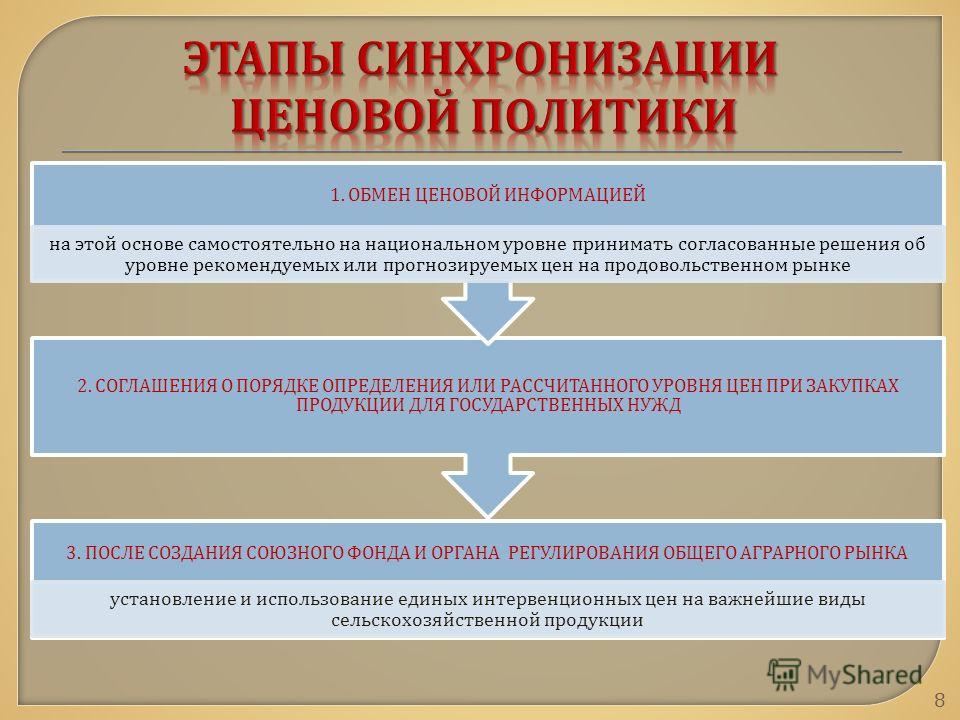 ЭТАПЫ СИНХРОНИЗАЦИИ ЦЕНОВОЙ ПОЛИТИКИ

1. ОБМЕН ЦЕНОВОЙ ИНФОРМАЦИЕЙ

на этой основе самостоятельно на национальном уровне принимать согласованные решения об уровне рекомендуемых или прогнозируемых цен на продовольственном рынке

2. СОГЛАШЕНИЯ О ПОРЯДКЕ ОПРЕДЕЛЕНИЯ ИЛИ РАССЧИТАННОГО УРОВНЯ ЦЕН ПРИ ЗАКУПКАХ ПРОДУКЦИИ ДЛЯ ГОСУДАРСТВЕННЫХ НУЖД

3. ПОСЛЕ СОЗДАНИЯ СОЮЗНОГО ФОНДА И ОРГАНА РЕГУЛИРОВАНИЯ ОБЩЕГО АГРАРНОГО РЫНКА

установление и использование единых интервенционных цен на важнейшие виды сельскохозяйственной продукции

MyShared

8